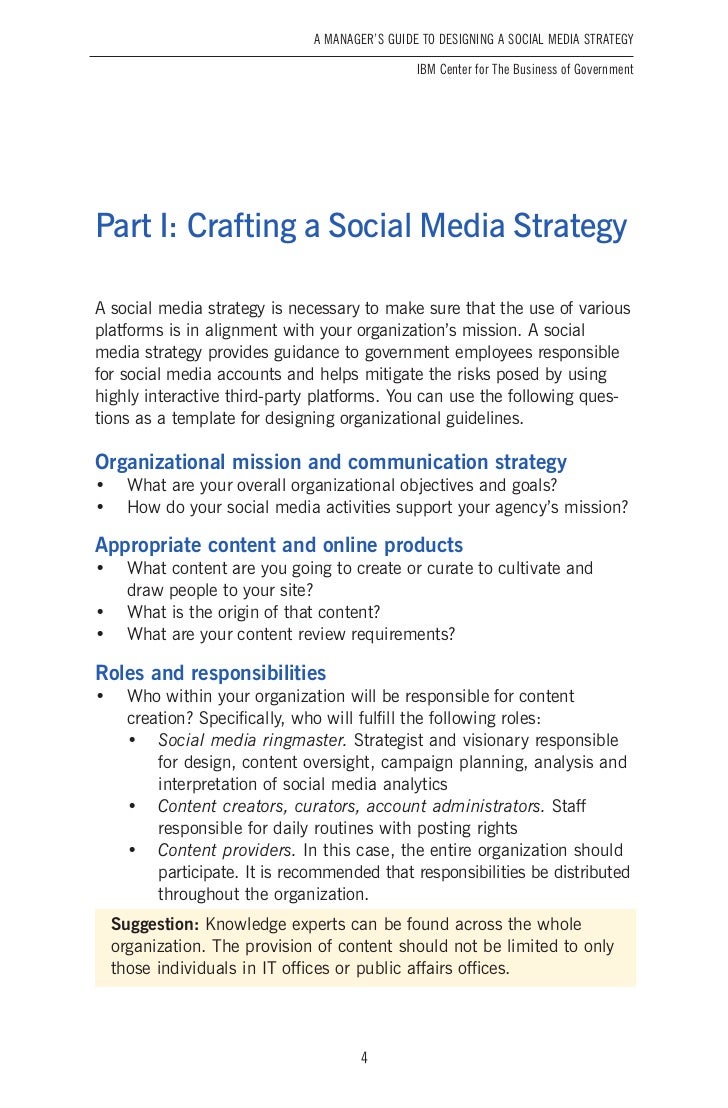 A MANAGER'S GUIDE TO DESIGNING A SOCIAL MEDIA STRATEGY

IBM Center for The Business of Government

Part I: Crafting a Social Media Strategy

A social media strategy is necessary to make sure that the use of various platforms is in alignment with your organization's mission. A social media strategy provides guidance to government employees responsible for social media accounts and helps mitigate the risks posed by using highly interactive third-party platforms. You can use the following questions as a template for designing organizational guidelines.

Organizational mission and communication strategy
• What are your overall organizational objectives and goals?
• How do your social media activities support your agency's mission?

Appropriate content and online products
• What content are you going to create or curate to cultivate and draw people to your site?
• What is the origin of that content?
• What are your content review requirements?

Roles and responsibilities
• Who within your organization will be responsible for content creation? Specifically, who will fulfill the following roles:
  • Social media ringmaster. Strategist and visionary responsible for design, content oversight, campaign planning, analysis and interpretation of social media analytics
  • Content creators, curators, account administrators. Staff responsible for daily routines with posting rights
  • Content providers. In this case, the entire organization should participate. It is recommended that responsibilities be distributed throughout the organization.

Suggestion: Knowledge experts can be found across the whole organization. The provision of content should not be limited to only those individuals in IT offices or public affairs offices.

4